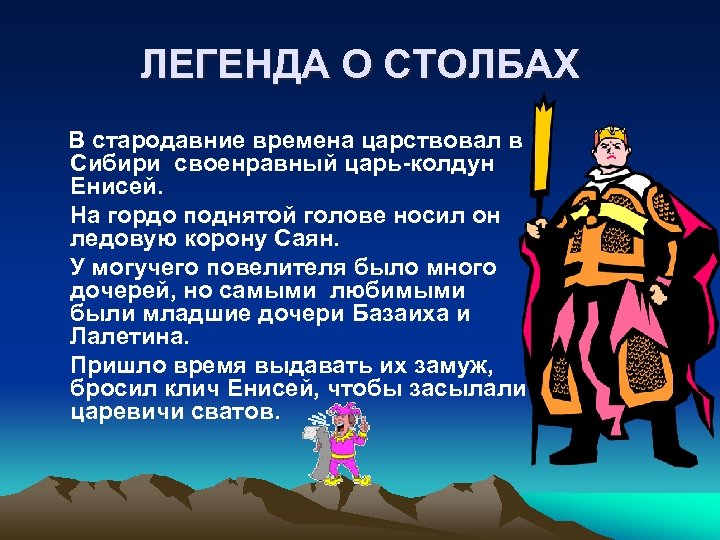 ЛЕГЕНДА О СТОЛБАХ

В стародавние времена царствовал в Сибири своенравный царь-колдун Енисей.

На гордо поднятой голове носил он ледовую корону Саян.

У могучего повелителя было много дочерей, но самыми любимыми были младшие дочери Базаиха и Лалетина.

Пришло время выдавать их замуж, бросил клич Енисей, чтобы засылали царевичи сватов.